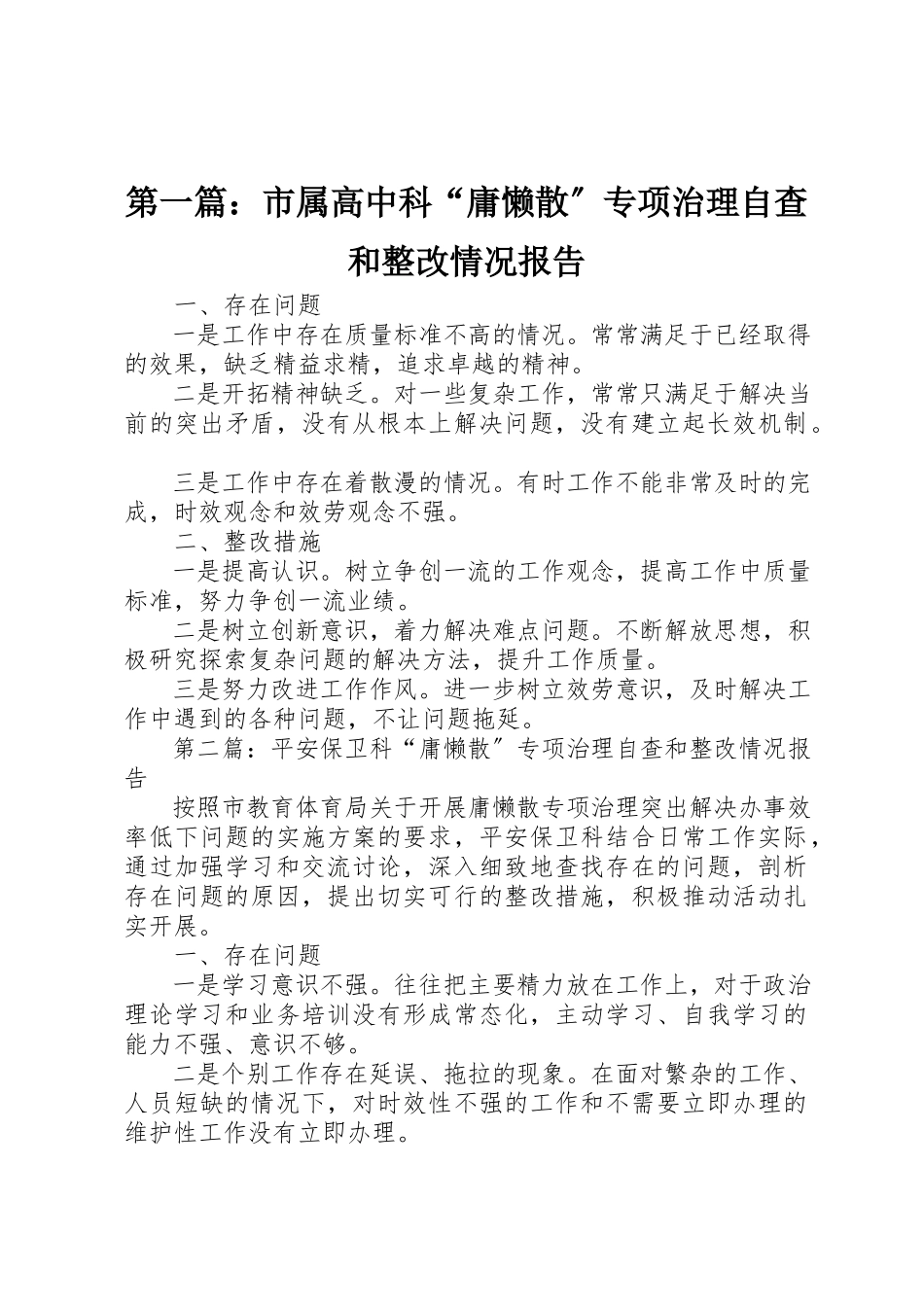 第一篇：市属高中科“庸懒散″专项治理自查和整改情况报告

一、存在问题

一是工作中存在质量标准不高的情况。常常满足于已经取得的效果，缺乏精益求精，追求卓越的精神。

二是开拓精神缺乏。对一些复杂工作，常常只满足于解决当前的突出矛盾，没有从根本上解决问题，没有建立起长效机制。

三是工作中存在着散漫的情况。有时工作不能非常及时的完成，时效观念和效劳观念不强。

二、整改措施

一是提高认识。树立争创一流的工作观念，提高工作中质量标准，努力争创一流业绩。

二是树立创新意识，着力解决难点问题。不断解放思想，积极研究探索复杂问题的解决方法，提升工作质量。

三是努力改进工作作风。进一步树立效劳意识，及时解决工作中遇到的各种问题，不让问题拖延。

第二篇：平安保卫科“庸懒散″专项治理自查和整改情况报告

按照市教育体育局关于开展庸懒散专项治理突出解决办事效率低下问题的实施方案的要求，平安保卫科结合日常工作实际，通过加强学习和交流讨论，深入细致地查找存在的问题，剖析存在问题的原因，提出切实可行的整改措施，积极推动活动扎实开展。

一、存在问题

一是学习意识不强。往往把主要精力放在工作上，对于政治理论学习和业务培训没有形成常态化，主动学习、自我学习的能力不强、意识不够。

二是个别工作存在延误、拖拉的现象。在面对繁杂的工作、人员短缺的情况下，对时效性不强的工作和不需要立即办理的维护性工作没有立即办理。